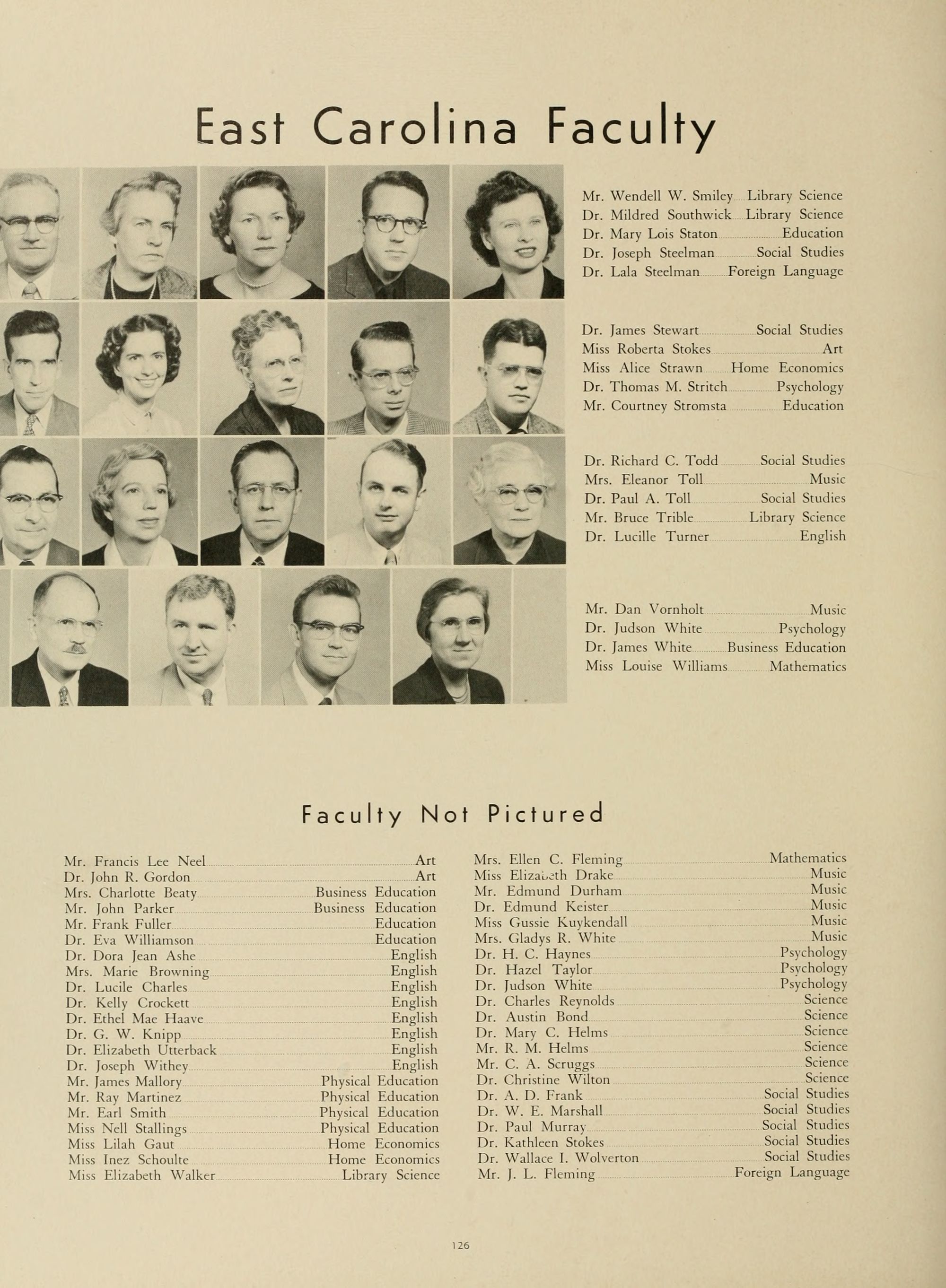 East Carolina Faculty

Mr. Wendell W. Smiley Library Science
Dr. Mildred Southwick Library Science
Dr. Mary Lois Staton Education
Dr. Joseph Steelman Social Studies
Dr. Lala Steelman Foreign Language

Dr. James Stewart Social Studies
Miss Roberta Stokes Art
Miss Alice Strawn Home Economics
Dr. Thomas M. Stritch Psychology
Mr. Courtney Stromsta Education

Dr. Richard C. Todd Social Studies
Mrs. Eleanor Toll Music
Dr. Paul A. Toll Social Studies
Mr. Bruce Trible Library Science
Dr. Lucille Turner English

Mr. Dan Vornholt Music
Dr. Judson White Psychology
Dr. James White Business Education
Miss Louise Williams Mathematics

Faculty Not Pictured

Mr. Francis Lee Neel Art
Dr. John R. Gordon Art
Mrs. Charlotte Beaty Business Education
Mr. John Parker Business Education
Mr. Frank Fuller Education
Dr. Eva Williamson Education
Dr. Dora Jean Ashe English
Mrs. Marie Browning English
Dr. Lucile Charles English
Dr. Kelly Crockett English
Dr. Ethel Mae Haave English
Dr. G. W. Knipp English
Dr. Elizabeth Utterback English
Dr. Joseph Withey English
Mr. James Mallory Physical Education
Mr. Ray Martinez Physical Education
Mr. Earl Smith Physical Education
Miss Nell Stallings Physical Education
Miss Lilah Gaut Home Economics
Miss Inez Schoulte Home Economics
Miss Elizabeth Walker Library Science

Mrs. Ellen C. Fleming Mathematics
Miss Elizabeth Drake Music
Mr. Edmund Durham Music
Dr. Edmund Keister Music
Miss Gussie Kuykendall Music
Mrs. Gladys R. White Music
Dr. H. C. Haynes Psychology
Dr. Hazel Taylor Psychology
Dr. Judson White Psychology
Dr. Charles Reynolds Science
Dr. Austin Bond Science
Dr. Mary C. Helms Science
Mr. R. M. Helms Science
Mr. C. A. Scruggs Science
Dr. Christine Wilton Science
Dr. A. D. Frank Social Studies
Dr. W. E. Marshall Social Studies
Dr. Paul Murray Social Studies
Dr. Kathleen Stokes Social Studies
Dr. Wallace I. Wolverton Social Studies
Mr. J. L. Fleming Foreign Language

126